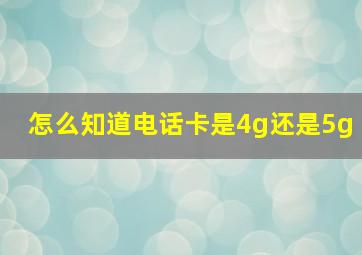 怎么知道电话卡是4g还是5g